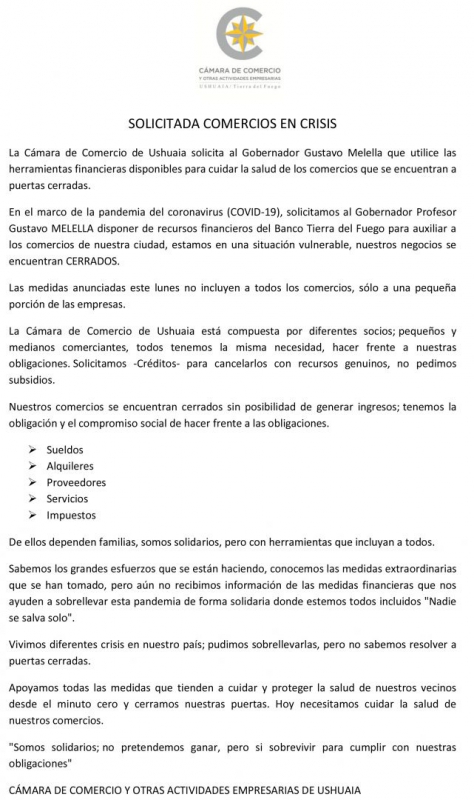 CÁMARA DE COMERCIO
Y OTRAS ACTIVIDADES EMPRESARIAS
USHUAIA / Tierra del Fuego

SOLICITADA COMERCIOS EN CRISIS

La Cámara de Comercio de Ushuaia solicita al Gobernador Gustavo Melella que utilice las herramientas financieras disponibles para cuidar la salud de los comercios que se encuentran a puertas cerradas.

En el marco de la pandemia del coronavirus (COVID-19), solicitamos al Gobernador Profesor Gustavo MELELLA disponer de recursos financieros del Banco Tierra del Fuego para auxiliar a los comercios de nuestra ciudad, estamos en una situación vulnerable, nuestros negocios se encuentran CERRADOS.

Las medidas anunciadas este lunes no incluyen a todos los comercios, sólo a una pequeña porción de las empresas.

La Cámara de Comercio de Ushuaia está compuesta por diferentes socios; pequeños y medianos comerciantes, todos tenemos la misma necesidad, hacer frente a nuestras obligaciones. Solicitamos -Créditos- para cancelarlos con recursos genuinos, no pedimos subsidios.

Nuestros comercios se encuentran cerrados sin posibilidad de generar ingresos; tenemos la obligación y el compromiso social de hacer frente a las obligaciones.

➢ Sueldos
➢ Alquileres
➢ Proveedores
➢ Servicios
➢ Impuestos

De ellos dependen familias, somos solidarios, pero con herramientas que incluyan a todos.

Sabemos los grandes esfuerzos que se están haciendo, conocemos las medidas extraordinarias que se han tomado, pero aún no recibimos información de las medidas financieras que nos ayuden a sobrellevar esta pandemia de forma solidaria donde estemos todos incluidos "Nadie se salva solo".

Vivimos diferentes crisis en nuestro país; pudimos sobrellevarlas, pero no sabemos resolver a puertas cerradas.

Apoyamos todas las medidas que tienden a cuidar y proteger la salud de nuestros vecinos desde el minuto cero y cerramos nuestras puertas. Hoy necesitamos cuidar la salud de nuestros comercios.

"Somos solidarios; no pretendemos ganar, pero si sobrevivir para cumplir con nuestras obligaciones"

CÁMARA DE COMERCIO Y OTRAS ACTIVIDADES EMPRESARIAS DE USHUAIA